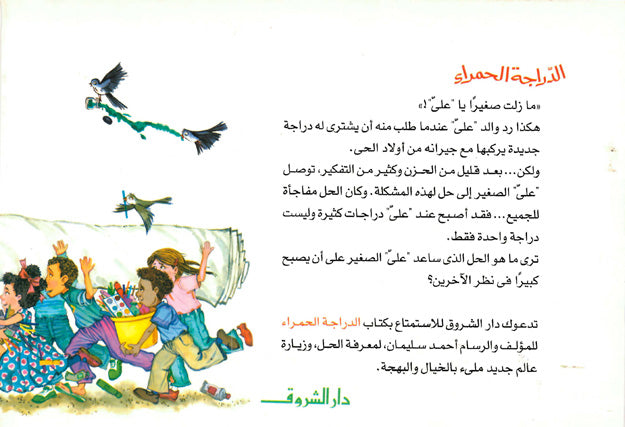 الدّراجة الحمراء

«ما زلت صغيرًا يا "علىّ"!»
هكذا رد والد "علىّ" عندما طلب منه أن يشترى له دراجة جديدة يركبها مع جيرانه من أولاد الحى.
ولكن... بعد قليل من الحزن وكثير من التفكير، توصل "علىّ" الصغير إلى حل لهذه المشكلة. وكان الحل مفاجأة للجميع... فقد أصبح عند "علىّ" دراجات كثيرة وليست دراجة واحدة فقط.
ترى ما هو الحل الذى ساعد "علىّ" الصغير على أن يصبح كبيرًا فى نظر الآخرين؟

تدعوك دار الشروق للاستمتاع بكتاب الدراجة الحمراء للمؤلف والرسام أحمد سليمان، لمعرفة الحل، وزيارة عالم جديد ملىء بالخيال والبهجة.

دار الشروق